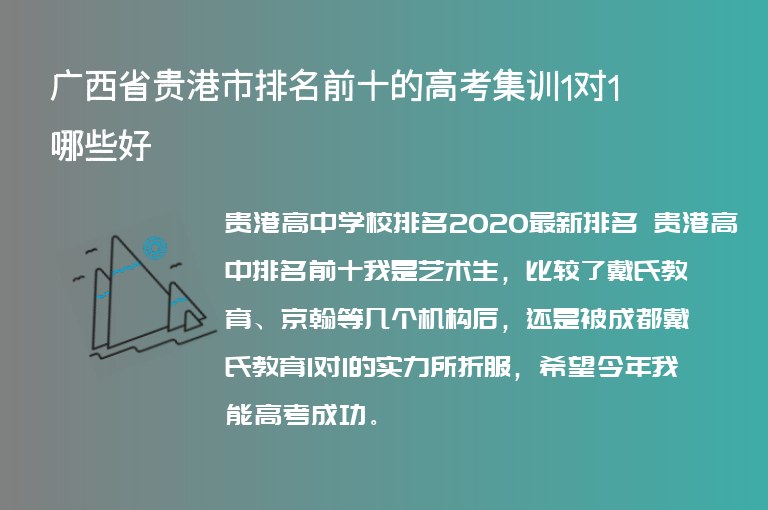 广西省贵港市排名前十的高考集训1对1哪些好

贵港高中学校排名2020最新排名 贵港高中排名前十我是艺术生，比较了戴氏教育、京翰等几个机构后，还是被成都戴氏教育1对1的实力所折服，希望今年我能高考成功。